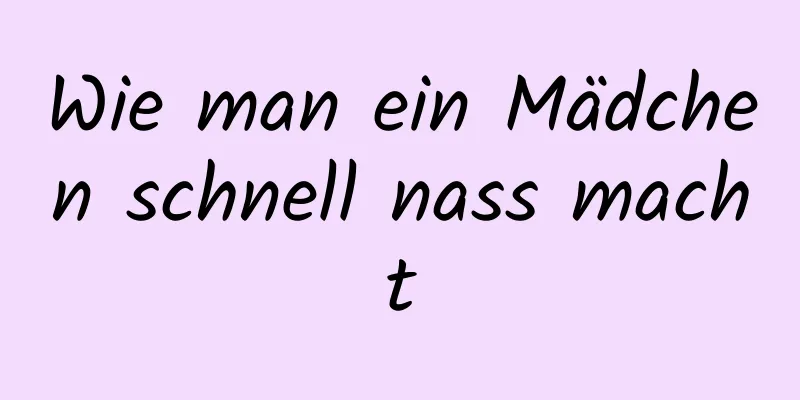 Wie man ein Mädchen schnell nass macht